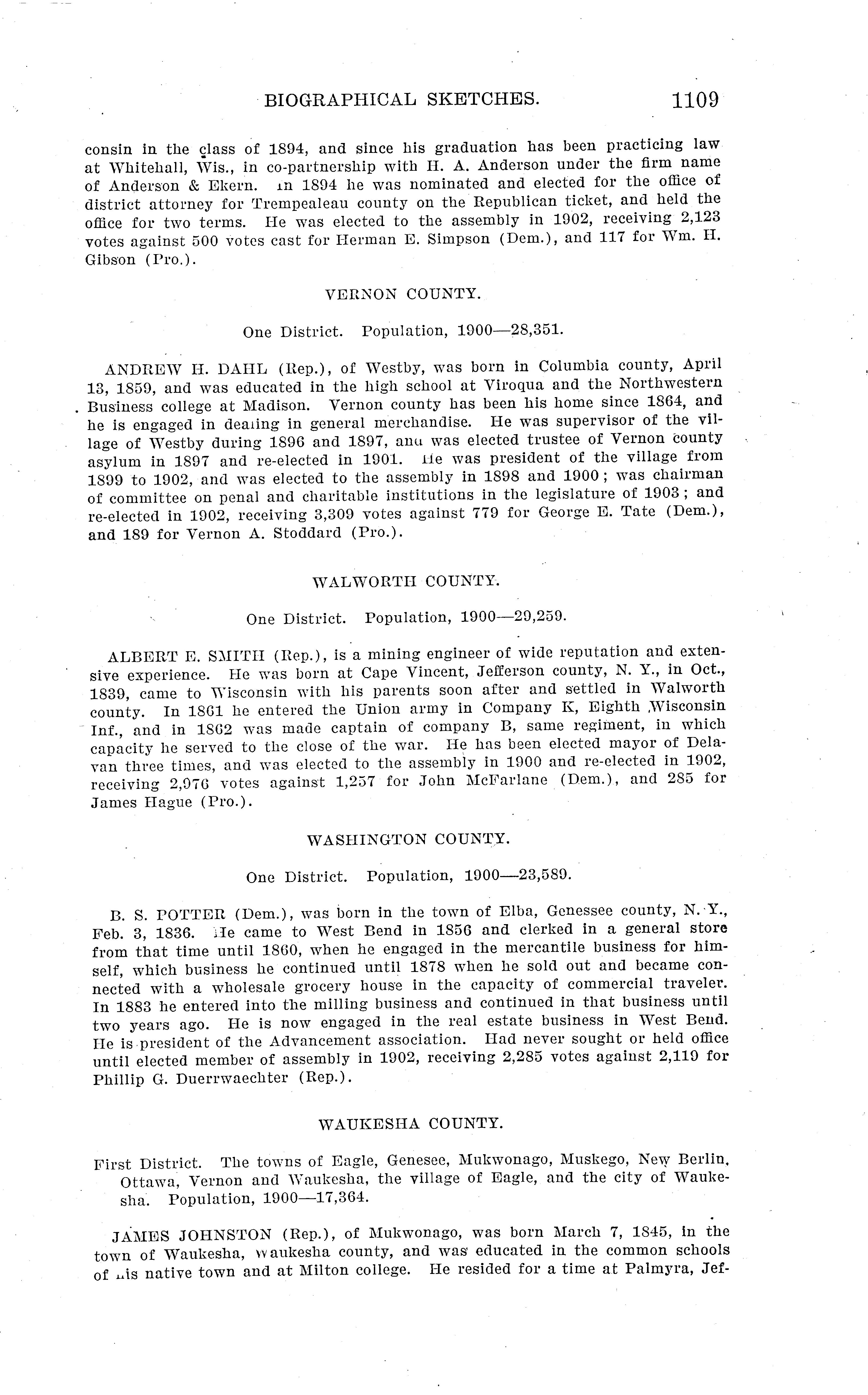 BIOGRAPHICAL SKETCHES. 1109

consin in the class of 1894, and since his graduation has been practicing law at Whitehall, Wis., in co-partnership with H. A. Anderson under the firm name of Anderson & Ekern. In 1894 he was nominated and elected for the office of district attorney for Trempealeau county on the Republican ticket, and held the office for two terms. He was elected to the assembly in 1902, receiving 2,123 votes against 500 votes cast for Herman E. Simpson (Dem.), and 117 for Wm. H. Gibson (Pro.).

VERNON COUNTY.

One District. Population, 1900—28,351.

ANDREW H. DAHL (Rep.), of Westby, was born in Columbia county, April 13, 1859, and was educated in the high school at Viroqua and the Northwestern Business college at Madison. Vernon county has been his home since 1864, and he is engaged in dealing in general merchandise. He was supervisor of the village of Westby during 1896 and 1897, and was elected trustee of Vernon county asylum in 1897 and re-elected in 1901. He was president of the village from 1899 to 1902, and was elected to the assembly in 1898 and 1900; was chairman of committee on penal and charitable institutions in the legislature of 1903; and re-elected in 1902, receiving 3,309 votes against 779 for George E. Tate (Dem.), and 189 for Vernon A. Stoddard (Pro.).

WALWORTH COUNTY.

One District. Population, 1900—29,259.

ALBERT E. SMITH (Rep.), is a mining engineer of wide reputation and extensive experience. He was born at Cape Vincent, Jefferson county, N. Y., in Oct., 1839, came to Wisconsin with his parents soon after and settled in Walworth county. In 1861 he entered the Union army in Company K, Eighth Wisconsin Inf., and in 1862 was made captain of company B, same regiment, in which capacity he served to the close of the war. He has been elected mayor of Delavan three times, and was elected to the assembly in 1900 and re-elected in 1902, receiving 2,976 votes against 1,257 for John McFarlane (Dem.), and 285 for James Hague (Pro.).

WASHINGTON COUNTY.

One District. Population, 1900—23,589.

B. S. POTTER (Dem.), was born in the town of Elba, Genessee county, N. Y., Feb. 3, 1836. He came to West Bend in 1856 and clerked in a general store from that time until 1860, when he engaged in the mercantile business for himself, which business he continued until 1878 when he sold out and became connected with a wholesale grocery house in the capacity of commercial traveler. In 1883 he entered into the milling business and continued in that business until two years ago. He is now engaged in the real estate business in West Bend. He is president of the Advancement association. Had never sought or held office until elected member of assembly in 1902, receiving 2,285 votes against 2,119 for Phillip G. Duerrwaechter (Rep.).

WAUKESHA COUNTY.

First District. The towns of Eagle, Genesee, Mukwonago, Muskego, New Berlin, Ottawa, Vernon and Waukesha, the village of Eagle, and the city of Waukesha. Population, 1900—17,364.

JAMES JOHNSTON (Rep.), of Mukwonago, was born March 7, 1845, in the town of Waukesha, Waukesha county, and was educated in the common schools of his native town and at Milton college. He resided for a time at Palmyra, Jef-